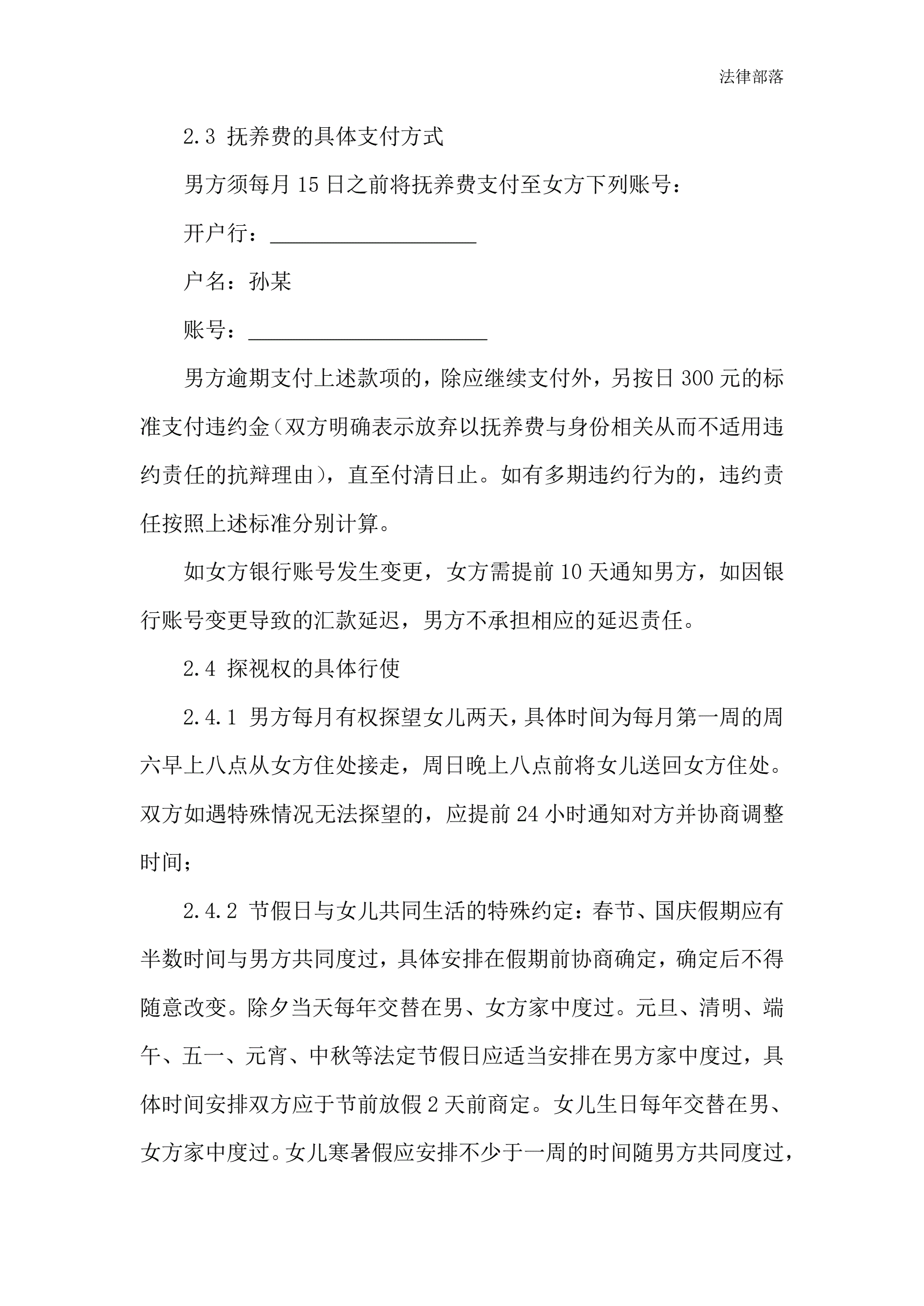 法律部落

2.3 抚养费的具体支付方式

男方须每月 15 日之前将抚养费支付至女方下列账号：

开户行：___________________

户名：孙某

账号：______________________

男方逾期支付上述款项的，除应继续支付外，另按日 300 元的标准支付违约金（双方明确表示放弃以抚养费与身份相关从而不适用违约责任的抗辩理由），直至付清日止。如有多期违约行为的，违约责任按照上述标准分别计算。

如女方银行账号发生变更，女方需提前 10 天通知男方，如因银行账号变更导致的汇款延迟，男方不承担相应的延迟责任。

2.4 探视权的具体行使

2.4.1 男方每月有权探望女儿两天，具体时间为每月第一周的周六早上八点从女方住处接走，周日晚上八点前将女儿送回女方住处。双方如遇特殊情况无法探望的，应提前 24 小时通知对方并协商调整时间；

2.4.2 节假日与女儿共同生活的特殊约定：春节、国庆假期应有半数时间与男方共同度过，具体安排在假期前协商确定，确定后不得随意改变。除夕当天每年交替在男、女方家中度过。元旦、清明、端午、五一、元宵、中秋等法定节假日应适当安排在男方家中度过，具体时间安排双方应于节前放假 2 天前商定。女儿生日每年交替在男、女方家中度过。女儿寒暑假应安排不少于一周的时间随男方共同度过，